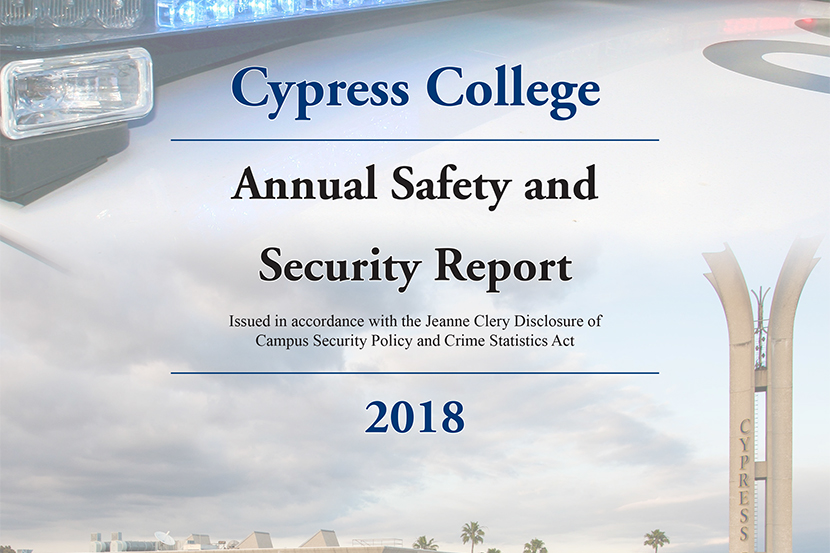 Cypress College

Annual Safety and Security Report

Issued in accordance with the Jeanne Clery Disclosure of Campus Security Policy and Crime Statistics Act

2018

CYPRESS